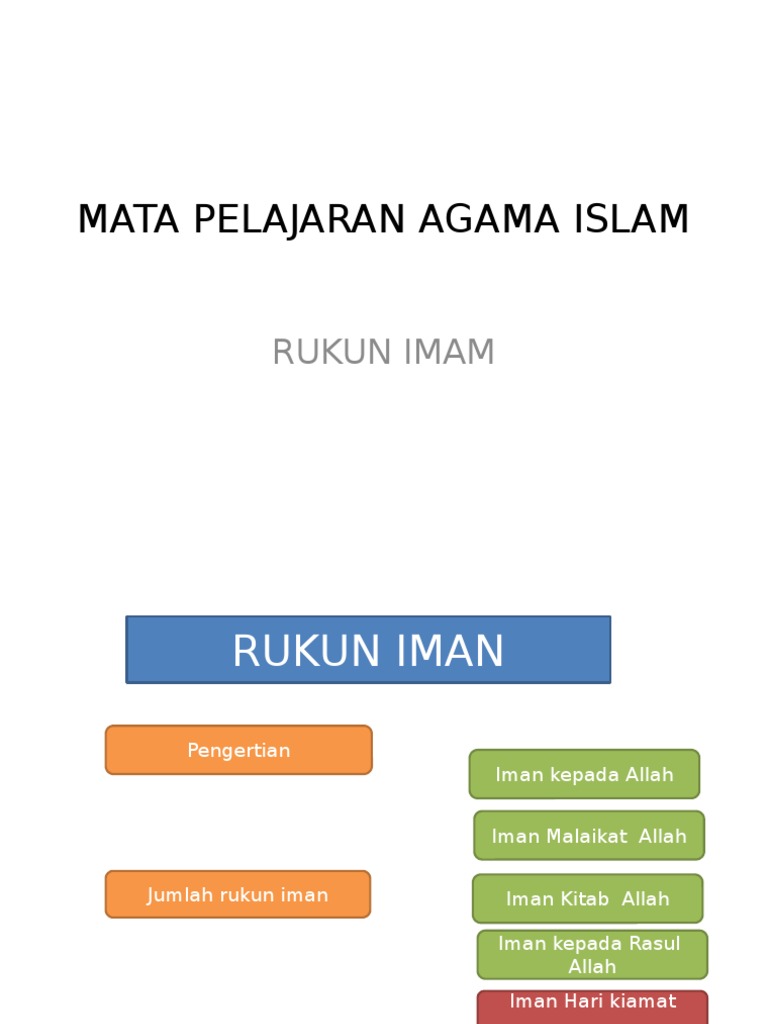 MATA PELAJARAN AGAMA ISLAM

RUKUN IMAM

RUKUN IMAN

Pengertian

Jumlah rukun iman

Iman kepada Allah

Iman Malaikat Allah

Iman Kitab Allah

Iman kepada Rasul Allah

Iman Hari kiamat